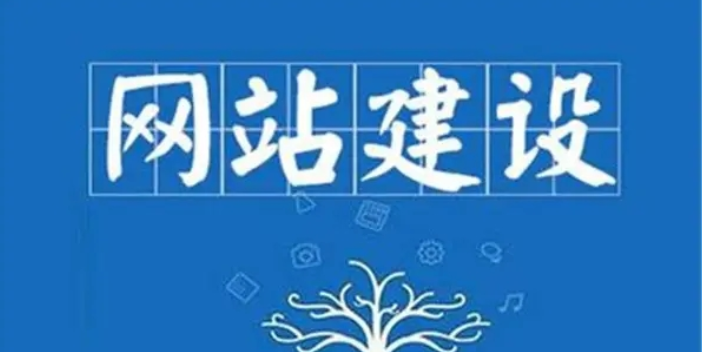 网站建设